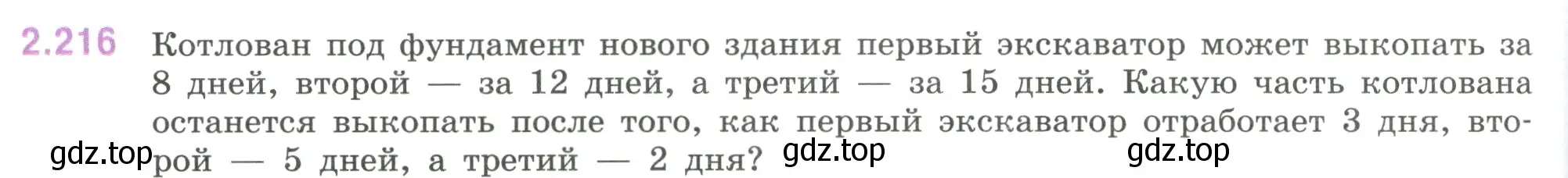 2.216 Котлован под фундамент нового здания первый экскаватор может выкопать за 8 дней, второй — за 12 дней, а третий — за 15 дней. Какую часть котлована останется выкопать после того, как первый экскаватор отработает 3 дня, второй — 5 дней, а третий — 2 дня?

gdz.top gdz.top gdz.top